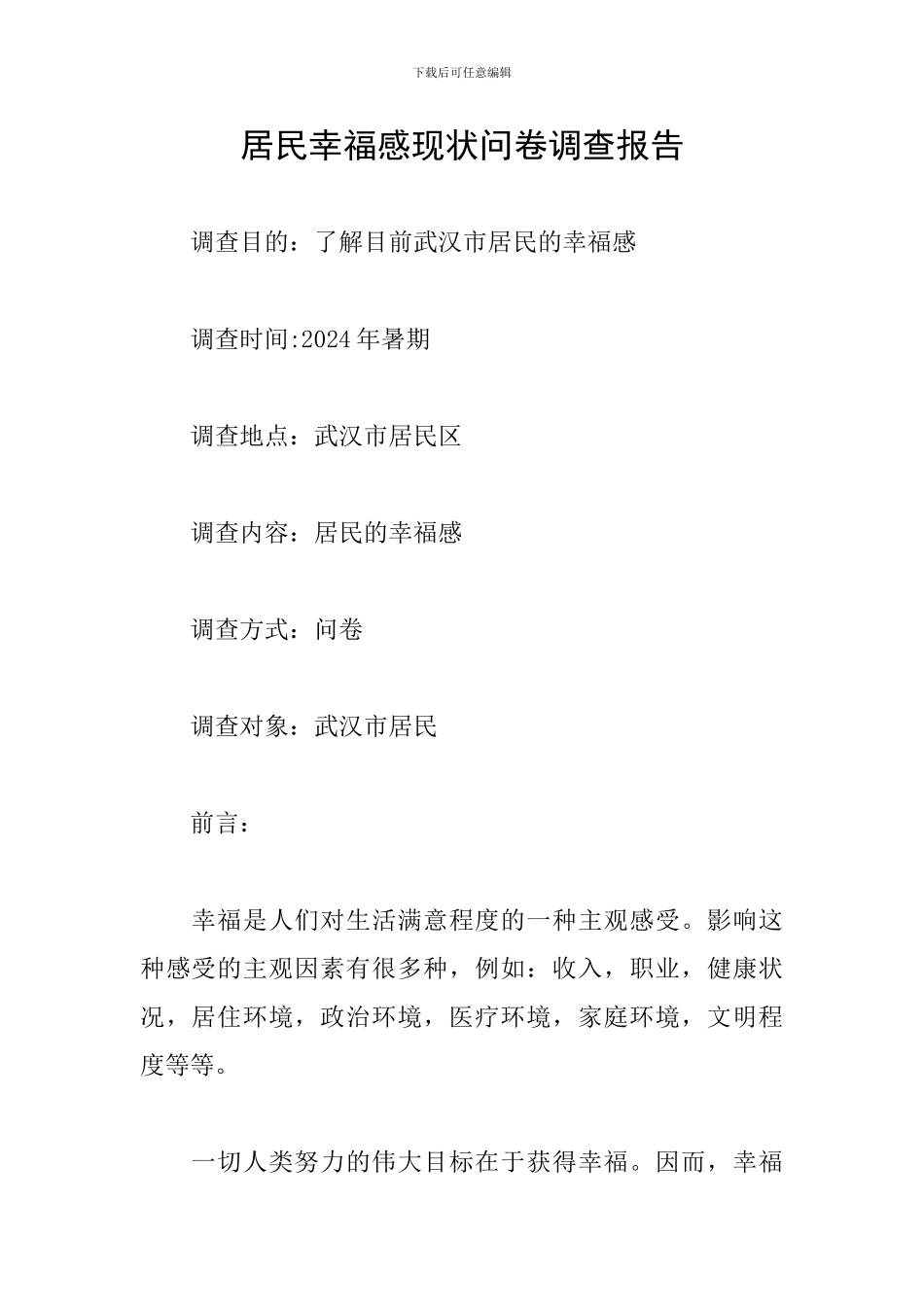 下载后可任意编辑

居民幸福感现状问卷调查报告

调查目的：了解目前武汉市居民的幸福感

调查时间:2024年暑期

调查地点：武汉市居民区

调查内容：居民的幸福感

调查方式：问卷

调查对象：武汉市居民

前言：

幸福是人们对生活满意程度的一种主观感受。影响这种感受的主观因素有很多种，例如：收入，职业，健康状况，居住环境，政治环境，医疗环境，家庭环境，文明程度等等。

一切人类努力的伟大目标在于获得幸福。因而，幸福